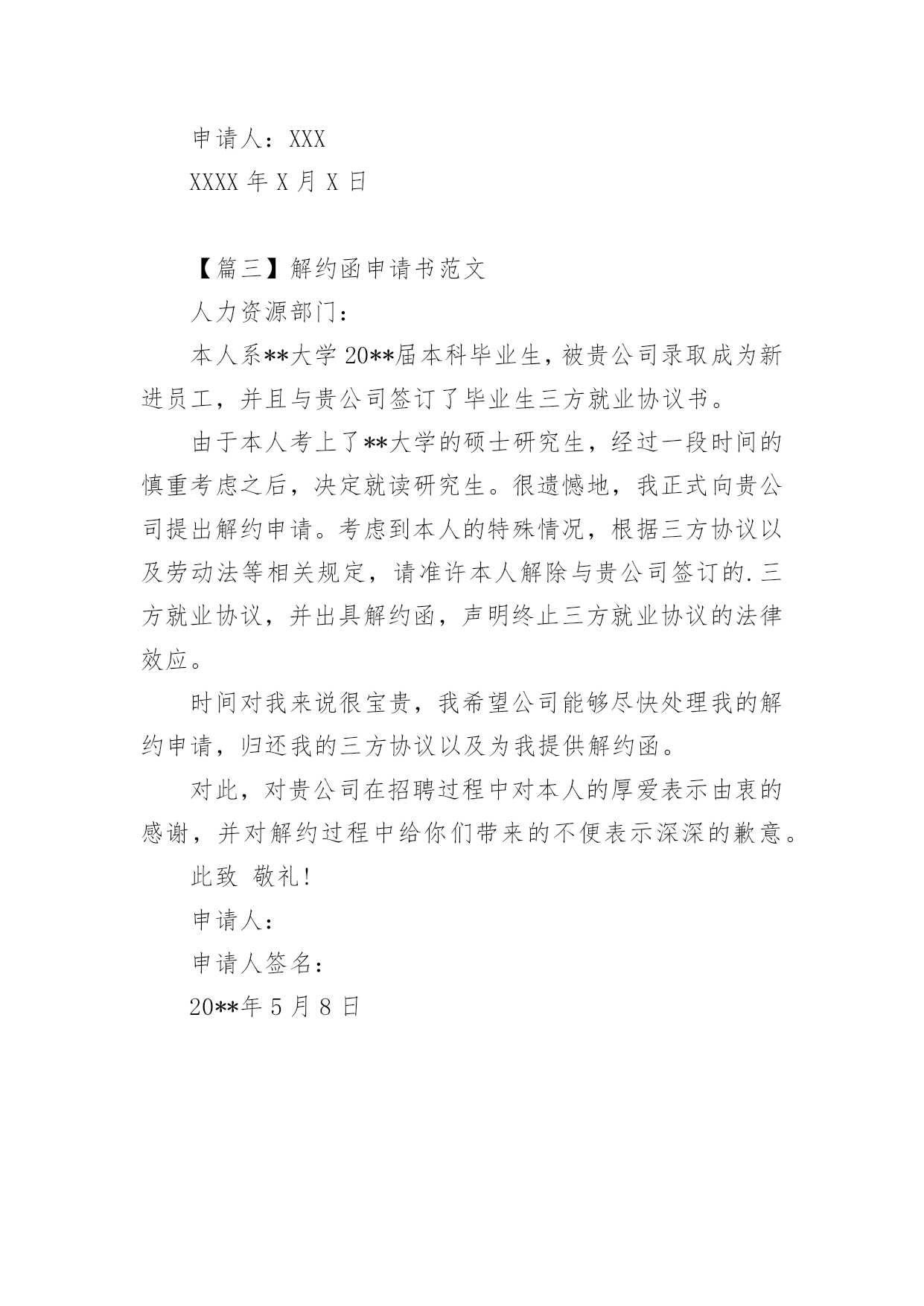 申请人：XXX

XXXX 年 X 月 X 日

【篇三】解约函申请书范文

人力资源部门：

本人系**大学 20**届本科毕业生，被贵公司录取成为新进员工，并且与贵公司签订了毕业生三方就业协议书。

由于本人考上了**大学的硕士研究生，经过一段时间的慎重考虑之后，决定就读研究生。很遗憾地，我正式向贵公司提出解约申请。考虑到本人的特殊情况，根据三方协议以及劳动法等相关规定，请准许本人解除与贵公司签订的.三方就业协议，并出具解约函，声明终止三方就业协议的法律效应。

时间对我来说很宝贵，我希望公司能够尽快处理我的解约申请，归还我的三方协议以及为我提供解约函。

对此，对贵公司在招聘过程中对本人的厚爱表示由衷的感谢，并对解约过程中给你们带来的不便表示深深的歉意。

此致 敬礼！

申请人：

申请人签名：

20**年 5 月 8 日